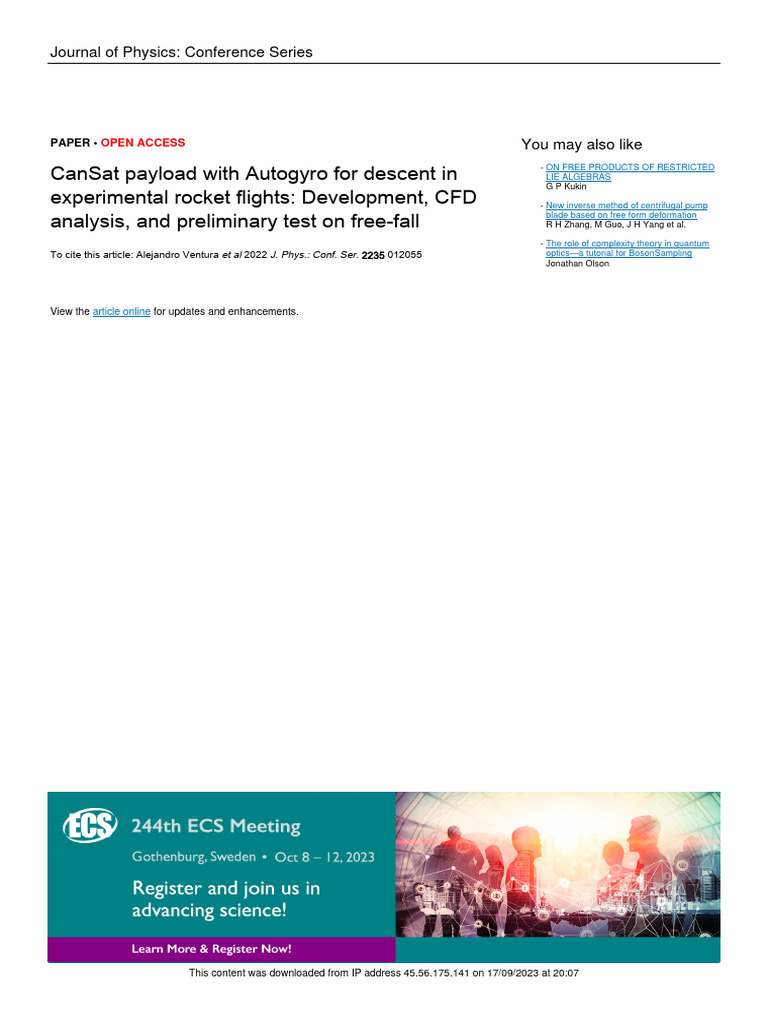 Journal of Physics: Conference Series

PAPER • OPEN ACCESS

CanSat payload with Autogyro for descent in experimental rocket flights: Development, CFD analysis, and preliminary test on free-fall

To cite this article: Alejandro Ventura et al 2022 J. Phys.: Conf. Ser. 2235 012055

View the article online for updates and enhancements.

You may also like

- ON FREE PRODUCTS OF RESTRICTED LIE ALGEBRAS
G P Kukin

- New inverse method of centrifugal pump blade based on free form deformation
R H Zhang, M Guo, J H Yang et al.

- The role of complexity theory in quantum optics—a tutorial for BosonSampling
Jonathan Olson

ECS 244th ECS Meeting

Gothenburg, Sweden • Oct 8 – 12, 2023

Register and join us in advancing science!

Learn More & Register Now!

This content was downloaded from IP address 45.56.175.141 on 17/09/2023 at 20:07